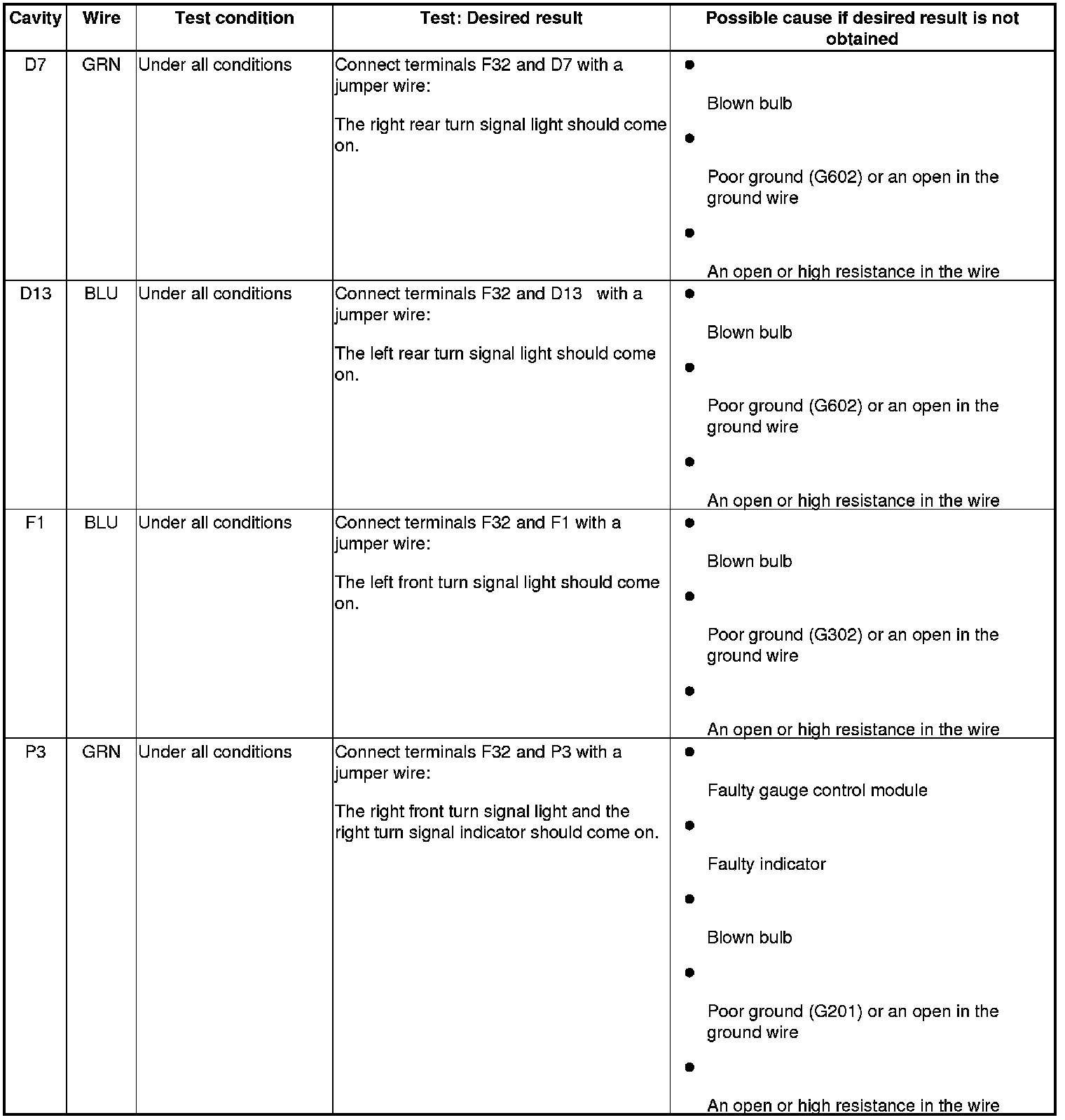 | Cavity | Wire | Test condition | Test: Desired result | Possible cause if desired result is not obtained |
|---|---|---|---|---|
| D7 | GRN | Under all conditions | Connect terminals F32 and D7 with a jumper wire: The right rear turn signal light should come on. | • Blown bulb • Poor ground (G602) or an open in the ground wire • An open or high resistance in the wire |
| D13 | BLU | Under all conditions | Connect terminals F32 and D13 with a jumper wire: The left rear turn signal light should come on. | • Blown bulb • Poor ground (G602) or an open in the ground wire • An open or high resistance in the wire |
| F1 | BLU | Under all conditions | Connect terminals F32 and F1 with a jumper wire: The left front turn signal light should come on. | • Blown bulb • Poor ground (G302) or an open in the ground wire • An open or high resistance in the wire |
| P3 | GRN | Under all conditions | Connect terminals F32 and P3 with a jumper wire: The right front turn signal light and the right turn signal indicator should come on. | • Faulty gauge control module • Faulty indicator • Blown bulb • Poor ground (G201) or an open in the ground wire • An open or high resistance in the wire |